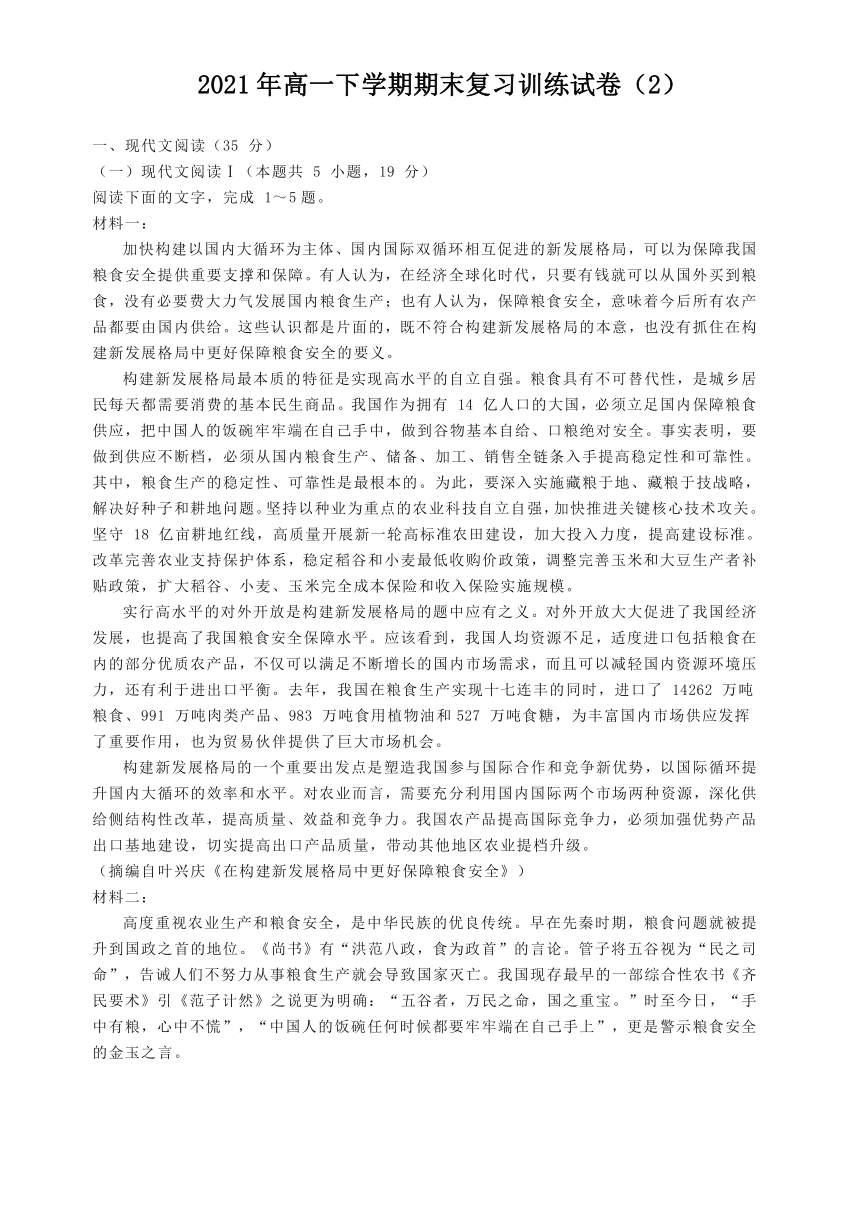 2021年高一下学期期末复习训练试卷（2）

一、现代文阅读（35 分）
（一）现代文阅读Ⅰ（本题共 5 小题，19 分）
阅读下面的文字，完成 1～5 题。
材料一：

加快构建以国内大循环为主体、国内国际双循环相互促进的新发展格局，可以为保障我国粮食安全提供重要支撑和保障。有人认为，在经济全球化时代，只要有钱就可以从国外买到粮食，没有必要费大力气发展国内粮食生产；也有人认为，保障粮食安全，意味着今后所有农产品都要由国内供给。这些认识都是片面的，既不符合构建新发展格局的本意，也没有抓住在构建新发展格局中更好保障粮食安全的要义。

构建新发展格局最本质的特征是实现高水平的自立自强。粮食具有不可替代性，是城乡居民每天都需要消费的基本民生商品。我国作为拥有 14 亿人口的大国，必须立足国内保障粮食供应，把中国人的饭碗牢牢端在自己手中，做到谷物基本自给、口粮绝对安全。事实表明，要做到供应不断档，必须从国内粮食生产、储备、加工、销售全链条入手提高稳定性和可靠性。其中，粮食生产的稳定性、可靠性是最根本的。为此，要深入实施藏粮于地、藏粮于技战略，解决好种子和耕地问题。坚持以种业为重点的农业科技自立自强，加快推进关键核心技术攻关。坚守 18 亿亩耕地红线，高质量开展新一轮高标准农田建设，加大投入力度，提高建设标准。改革完善农业支持保护体系，稳定稻谷和小麦最低收购价政策，调整完善玉米和大豆生产者补贴政策，扩大稻谷、小麦、玉米完全成本保险和收入保险实施规模。

实行高水平的对外开放是构建新发展格局的题中应有之义。对外开放大大促进了我国经济发展，也提高了我国粮食安全保障水平。应该看到，我国人均资源不足，适度进口包括粮食在内的部分优质农产品，不仅可以满足不断增长的国内市场需求，而且可以减轻国内资源环境压力，还有利于进出口平衡。去年，我国在粮食生产实现十七连丰的同时，进口了 14262 万吨粮食、991 万吨肉类产品、983 万吨食用植物油和 527 万吨食糖，为丰富国内市场供应发挥了重要作用，也为贸易伙伴提供了巨大市场机会。

构建新发展格局的一个重要出发点是塑造我国参与国际合作和竞争新优势，以国际循环提升国内大循环的效率和水平。对农业而言，需要充分利用国内国际两个市场两种资源，深化供给侧结构性改革，提高质量、效益和竞争力。我国农产品提高国际竞争力，必须加强优势产品出口基地建设，切实提高出口产品质量，带动其他地区农业提档升级。
（摘编自叶兴庆《在构建新发展格局中更好保障粮食安全》）
材料二：

高度重视农业生产和粮食安全，是中华民族的优良传统。早在先秦时期，粮食问题就被提升到国政之首的地位。《尚书》有“洪范八政，食为政首”的言论。管子将五谷视为“民之司命”，告诫人们不努力从事粮食生产就会导致国家灭亡。我国现存最早的一部综合性农书《齐民要术》引《范子计然》之说更为明确：“五谷者，万民之命，国之重宝。”时至今日，“手中有粮，心中不慌”，“中国人的饭碗任何时候都要牢牢端在自己手上”，更是警示粮食安全的金玉之言。